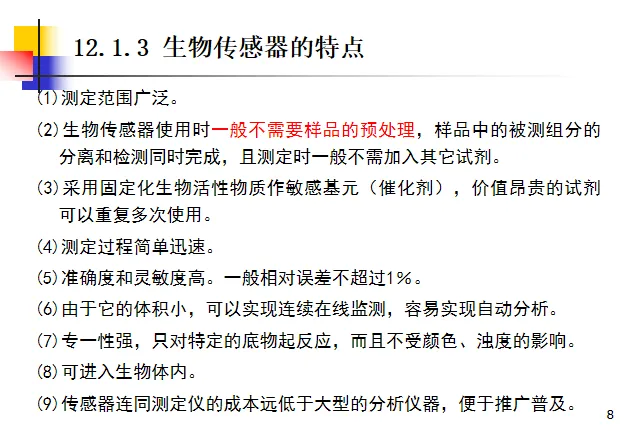 12.1.3 生物传感器的特点

(1)测定范围广泛。

(2)生物传感器使用时一般不需要样品的预处理，样品中的被测组分的分离和检测同时完成，且测定时一般不需加入其它试剂。

(3)采用固定化生物活性物质作敏感基元（催化剂），价值昂贵的试剂可以重复多次使用。

(4)测定过程简单迅速。

(5)准确度和灵敏度高。一般相对误差不超过1%。

(6)由于它的体积小，可以实现连续在线监测，容易实现自动分析。

(7)专一性强，只对特定的底物起反应，而且不受颜色、浊度的影响。

(8)可进入生物体内。

(9)传感器连同测定仪的成本远低于大型的分析仪器，便于推广普及。

8